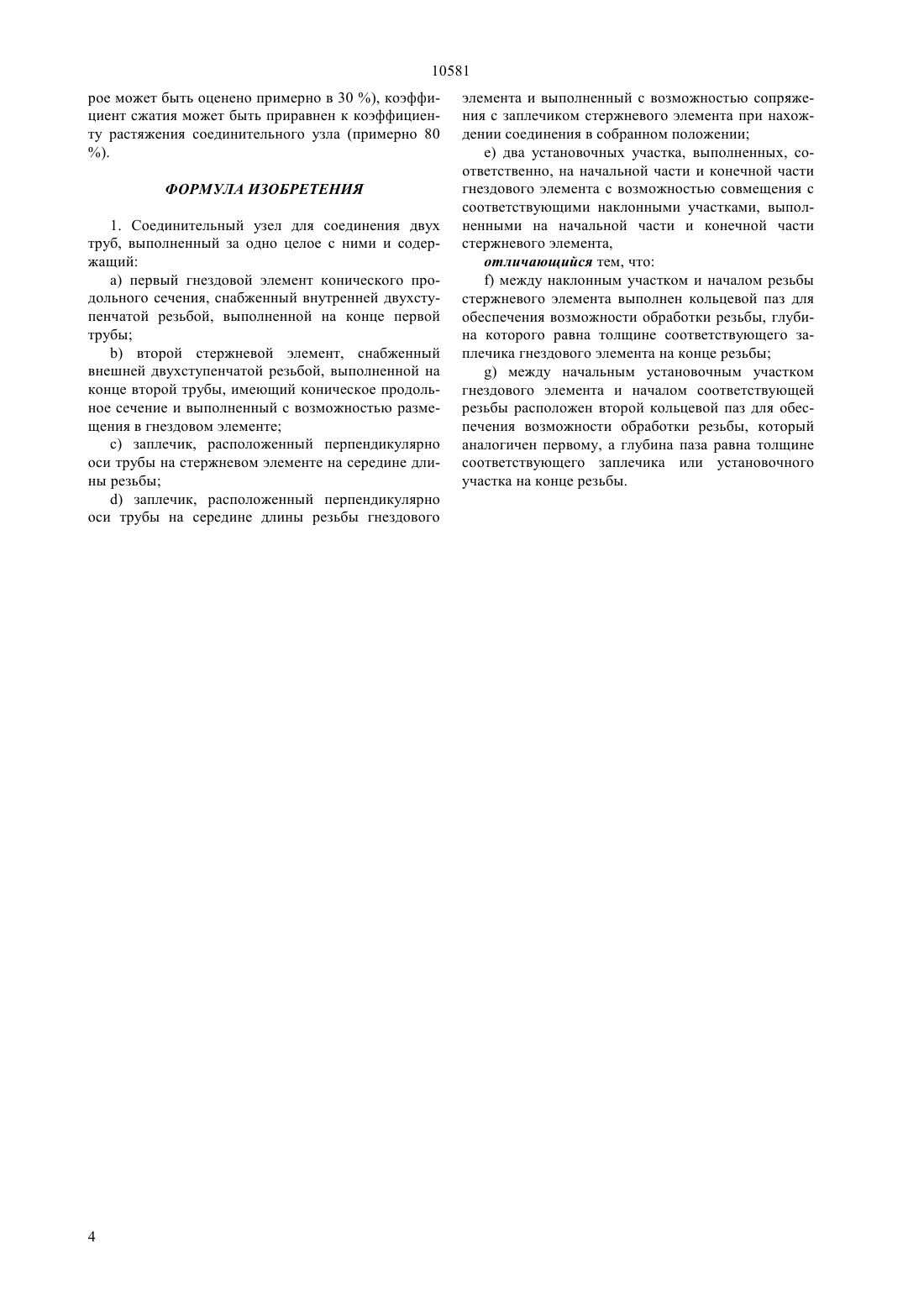 10581

рое может быть оценено примерно в 30 %), коэффициент сжатия может быть приравнен к коэффициенту растяжения соединительного узла (примерно 80 %).

ФОРМУЛА ИЗОБРЕТЕНИЯ

1. Соединительный узел для соединения двух труб, выполненный за одно целое с ними и содержащий:

a) первый гнездовой элемент конического продольного сечения, снабженный внутренней двухступенчатой резьбой, выполненной на конце первой трубы;

b) второй стержневой элемент, снабженный внешней двухступенчатой резьбой, выполненной на конце второй трубы, имеющий коническое продольное сечение и выполненный с возможностью размещения в гнездовом элементе;

c) заплечик, расположенный перпендикулярно оси трубы на стержневом элементе на середине длины резьбы;

d) заплечик, расположенный перпендикулярно оси трубы на середине длины резьбы гнездового элемента и выполненный с возможностью сопряжения с заплечиком стержневого элемента при нахождении соединения в собранном положении;

e) два установочных участка, выполненных, соответственно, на начальной части и конечной части гнездового элемента с возможностью совмещения с соответствующими наклонными участками, выполненными на начальной части и конечной части стержневого элемента,

отличающийся тем, что:

f) между наклонным участком и началом резьбы стержневого элемента выполнен кольцевой паз для обеспечения возможности обработки резьбы, глубина которого равна толщине соответствующего заплечика гнездового элемента на конце резьбы;

g) между начальным установочным участком гнездового элемента и началом соответствующей резьбы расположен второй кольцевой паз для обеспечения возможности обработки резьбы, который аналогичен первому, а глубина паза равна толщине соответствующего заплечика или установочного участка на конце резьбы.

4